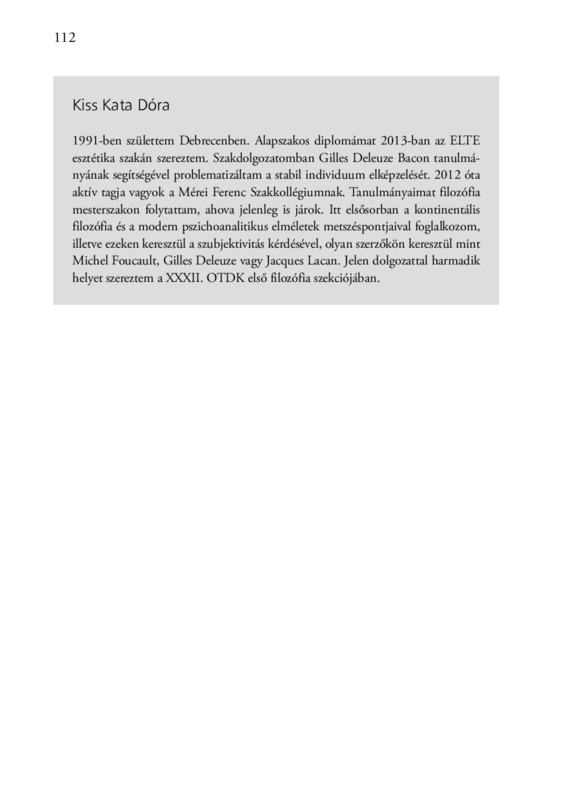 112

Kiss Kata Dóra

1991-ben születtem Debrecenben. Alapszakos diplomámat 2013-ban az ELTE esztétika szakán szereztem. Szakdolgozatomban Gilles Deleuze Bacon tanulmányának segítségével problematizáltam a stabil individuum elképzelését. 2012 óta aktív tagja vagyok a Mérei Ferenc Szakkollégiumnak. Tanulmányaimat filozófia mesterszakon folytattam, ahova jelenleg is járok. Itt elsősorban a kontinentális filozófia és a modern pszichoanalitikus elméletek metszéspontjaival foglalkozom, illetve ezeken keresztül a szubjektivitás kérdésével, olyan szerzőkön keresztül mint Michel Foucault, Gilles Deleuze vagy Jacques Lacan. Jelen dolgozattal harmadik helyet szereztem a XXXII. OTDK első filozófia szekciójában.